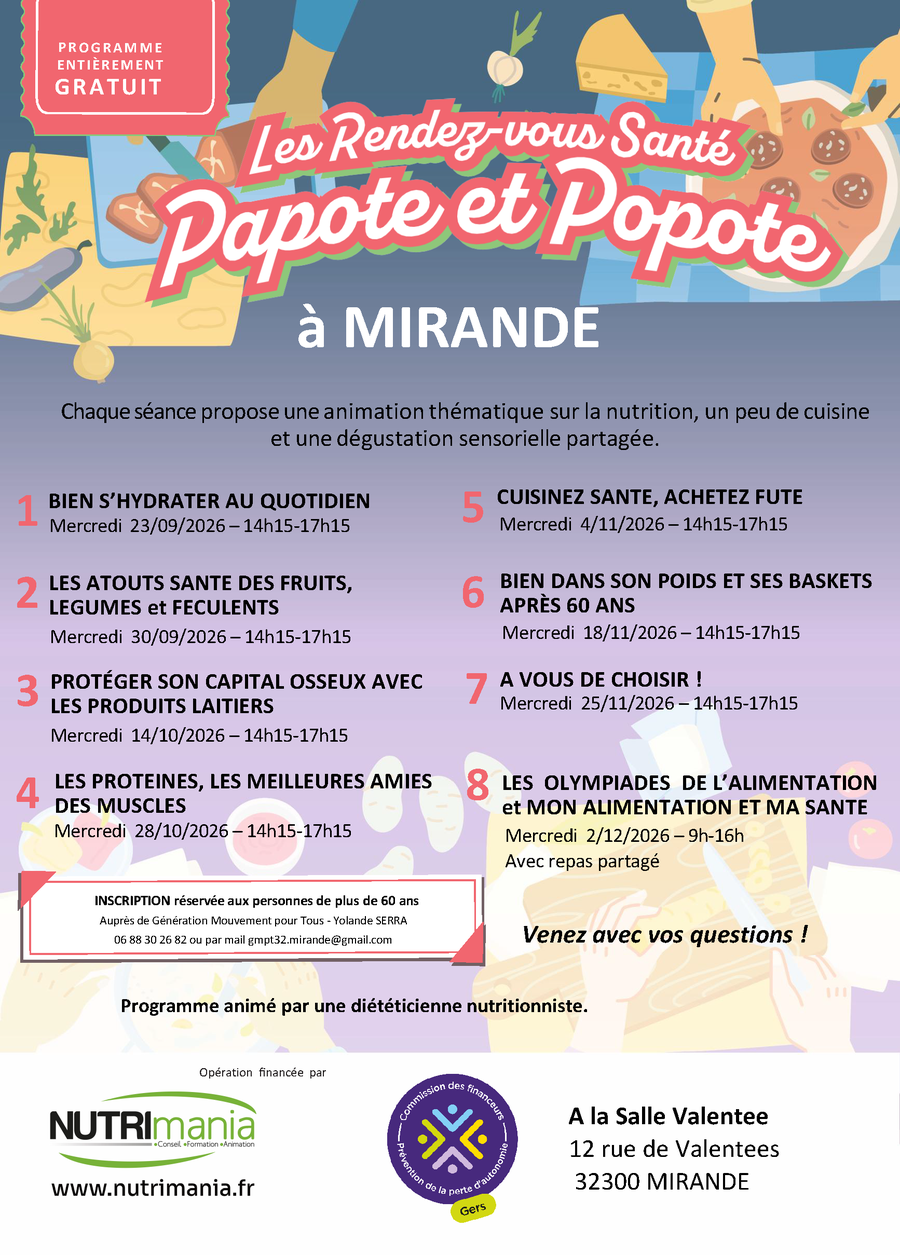 PROGRAMME ENTIÈREMENT GRATUIT

Les Rendez-vous Santé

Papote et Popote

à MIRANDE

Chaque séance propose une animation thématique sur la nutrition, un peu de cuisine et une dégustation sensorielle partagée.

1 BIEN S'HYDRATER AU QUOTIDIEN
Mercredi 23/09/2026 – 14h15-17h15

2 LES ATOUTS SANTE DES FRUITS, LEGUMES et FECULENTS
Mercredi 30/09/2026 – 14h15-17h15

3 PROTÉGER SON CAPITAL OSSEUX AVEC LES PRODUITS LAITIERS
Mercredi 14/10/2026 – 14h15-17h15

4 LES PROTEINES, LES MEILLEURES AMIES DES MUSCLES
Mercredi 28/10/2026 – 14h15-17h15

5 CUISINEZ SANTE, ACHETEZ FUTE
Mercredi 4/11/2026 – 14h15-17h15

6 BIEN DANS SON POIDS ET SES BASKETS APRÈS 60 ANS
Mercredi 18/11/2026 – 14h15-17h15

7 A VOUS DE CHOISIR !
Mercredi 25/11/2026 – 14h15-17h15

8 LES OLYMPIADES DE L'ALIMENTATION et MON ALIMENTATION ET MA SANTE
Mercredi 2/12/2026 – 9h-16h
Avec repas partagé

INSCRIPTION réservée aux personnes de plus de 60 ans
Auprès de Génération Mouvement pour Tous - Yolande SERRA
06 88 30 26 82 ou par mail gmpt32.mirande@gmail.com

Venez avec vos questions !

Programme animé par une diététicienne nutritionniste.

Opération financée par

NUTRImania
•Conseil •Formation •Animation
www.nutrimania.fr

Commission des financeurs
Prévention de la perte d'autonomie
Gers

A la Salle Valentee
12 rue de Valentees
32300 MIRANDE